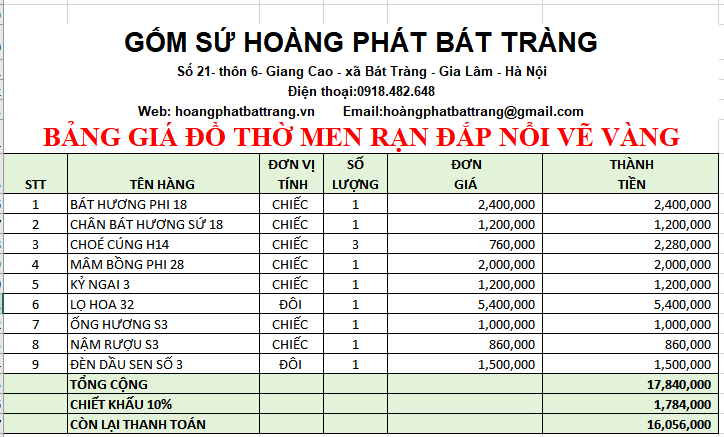 GỐM SỨ HOÀNG PHÁT BÁT TRÀNG

Số 21- thôn 6- Giang Cao - xã Bát Tràng - Gia Lâm - Hà Nội

Điện thoại:0918.482.648

Web: hoangphatbattrang.vn Email:hoàngphatbattrang@gmail.com

BẢNG GIÁ ĐỒ THỜ MEN RẠN ĐẮP NỔI VẼ VÀNG

| STT | TÊN HÀNG | ĐƠN VỊ TÍNH | SỐ LƯỢNG | ĐƠN GIÁ | THÀNH TIỀN |
|---|---|---|---|---|---|
| 1 | BÁT HƯƠNG PHI 18 | CHIẾC | 1 | 2,400,000 | 2,400,000 |
| 2 | CHÂN BÁT HƯƠNG SỨ 18 | CHIẾC | 1 | 1,200,000 | 1,200,000 |
| 3 | CHOÉ CÚNG H14 | CHIẾC | 3 | 760,000 | 2,280,000 |
| 4 | MÂM BỒNG PHI 28 | CHIẾC | 1 | 2,000,000 | 2,000,000 |
| 5 | KỶ NGAI 3 | CHIẾC | 1 | 1,200,000 | 1,200,000 |
| 6 | LỌ HOA 32 | ĐÔI | 1 | 5,400,000 | 5,400,000 |
| 7 | ỐNG HƯƠNG S3 | CHIẾC | 1 | 1,000,000 | 1,000,000 |
| 8 | NẬM RƯỢU S3 | CHIẾC | 1 | 860,000 | 860,000 |
| 9 | ĐÈN DẦU SEN SỐ 3 | ĐÔI | 1 | 1,500,000 | 1,500,000 |
| | TỔNG CỘNG | | | | 17,840,000 |
| | CHIẾT KHẤU 10% | | | | 1,784,000 |
| | CÒN LẠI THANH TOÁN | | | | 16,056,000 |